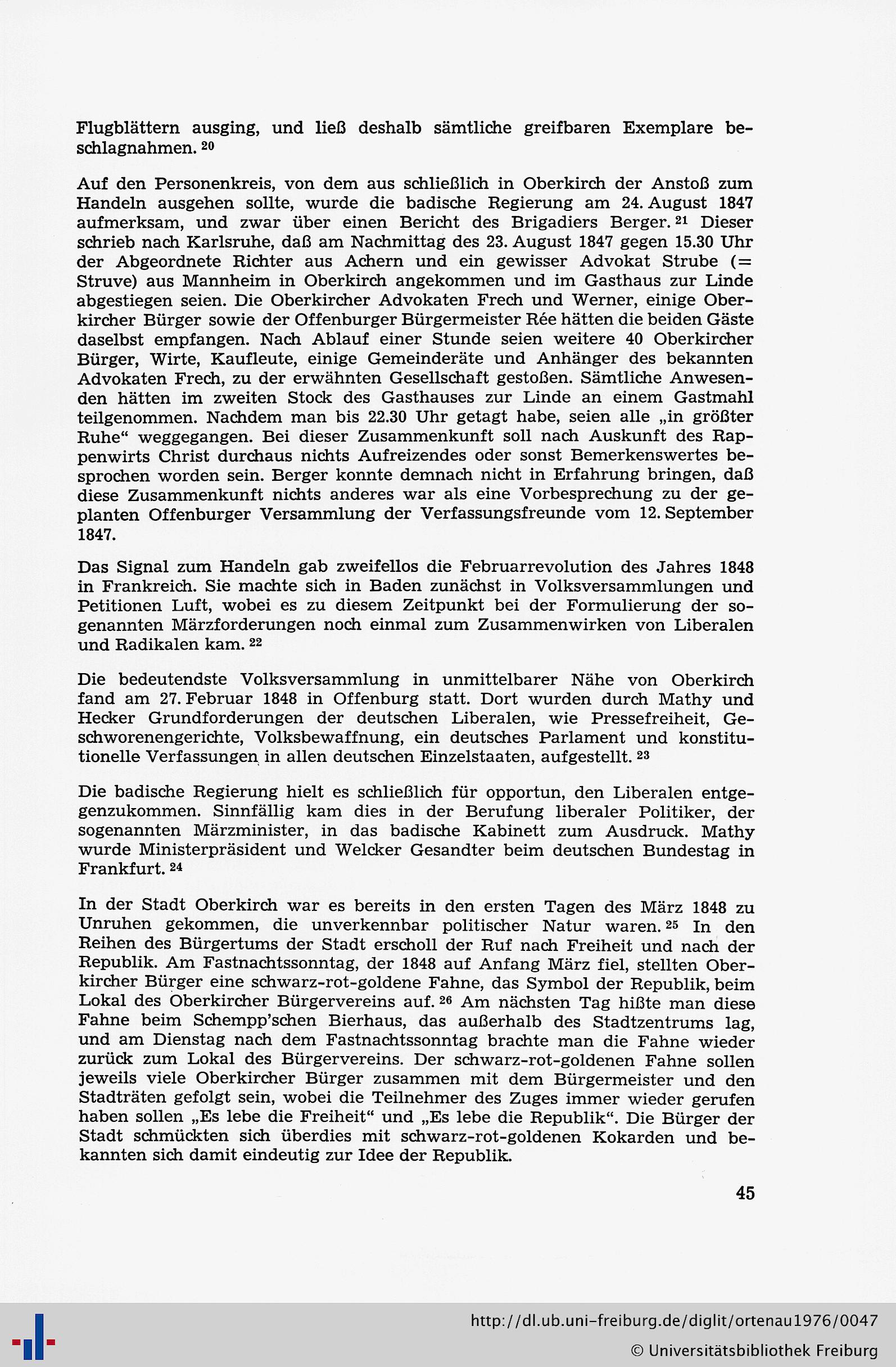 Flugblättern ausging, und ließ deshalb sämtliche greifbaren Exemplare beschlagnahmen. $^{20}$

Auf den Personenkreis, von dem aus schließlich in Oberkirch der Anstoß zum Handeln ausgehen sollte, wurde die badische Regierung am 24. August 1847 aufmerksam, und zwar über einen Bericht des Brigadiers Berger. $^{21}$ Dieser schrieb nach Karlsruhe, daß am Nachmittag des 23. August 1847 gegen 15.30 Uhr der Abgeordnete Richter aus Achern und ein gewisser Advokat Strube (= Struve) aus Mannheim in Oberkirch angekommen und im Gasthaus zur Linde abgestiegen seien. Die Oberkircher Advokaten Frech und Werner, einige Oberkircher Bürger sowie der Offenburger Bürgermeister Rée hätten die beiden Gäste daselbst empfangen. Nach Ablauf einer Stunde seien weitere 40 Oberkircher Bürger, Wirte, Kaufleute, einige Gemeinderäte und Anhänger des bekannten Advokaten Frech, zu der erwähnten Gesellschaft gestoßen. Sämtliche Anwesenden hätten im zweiten Stock des Gasthauses zur Linde an einem Gastmahl teilgenommen. Nachdem man bis 22.30 Uhr getagt habe, seien alle „in größter Ruhe“ weggegangen. Bei dieser Zusammenkunft soll nach Auskunft des Rappenwirts Christ durchaus nichts Aufreizendes oder sonst Bemerkenswertes besprochen worden sein. Berger konnte demnach nicht in Erfahrung bringen, daß diese Zusammenkunft nichts anderes war als eine Vorbesprechung zu der geplanten Offenburger Versammlung der Verfassungsfreunde vom 12. September 1847.

Das Signal zum Handeln gab zweifellos die Februarrevolution des Jahres 1848 in Frankreich. Sie machte sich in Baden zunächst in Volksversammlungen und Petitionen Luft, wobei es zu diesem Zeitpunkt bei der Formulierung der sogenannten Märzforderungen noch einmal zum Zusammenwirken von Liberalen und Radikalen kam. $^{22}$

Die bedeutendste Volksversammlung in unmittelbarer Nähe von Oberkirch fand am 27. Februar 1848 in Offenburg statt. Dort wurden durch Mathy und Hecker Grundforderungen der deutschen Liberalen, wie Pressefreiheit, Geschworenengerichte, Volksbewaffnung, ein deutsches Parlament und konstitutionelle Verfassungen in allen deutschen Einzelstaaten, aufgestellt. $^{23}$

Die badische Regierung hielt es schließlich für opportun, den Liberalen entgegenzukommen. Sinnfällig kam dies in der Berufung liberaler Politiker, der sogenannten Märzminister, in das badische Kabinett zum Ausdruck. Mathy wurde Ministerpräsident und Welcker Gesandter beim deutschen Bundestag in Frankfurt. $^{24}$

In der Stadt Oberkirch war es bereits in den ersten Tagen des März 1848 zu Unruhen gekommen, die unverkennbar politischer Natur waren. $^{25}$ In den Reihen des Bürgertums der Stadt erscholl der Ruf nach Freiheit und nach der Republik. Am Fastnachtssonntag, der 1848 auf Anfang März fiel, stellten Oberkircher Bürger eine schwarz-rot-goldene Fahne, das Symbol der Republik, beim Lokal des Oberkircher Bürgervereins auf. $^{26}$ Am nächsten Tag hißte man diese Fahne beim Schempp'schen Bierhaus, das außerhalb des Stadtzentrums lag, und am Dienstag nach dem Fastnachtssonntag brachte man die Fahne wieder zurück zum Lokal des Bürgervereins. Der schwarz-rot-goldenen Fahne sollen jeweils viele Oberkircher Bürger zusammen mit dem Bürgermeister und den Stadträten gefolgt sein, wobei die Teilnehmer des Zuges immer wieder gerufen haben sollen „Es lebe die Freiheit“ und „Es lebe die Republik“. Die Bürger der Stadt schmückten sich überdies mit schwarz-rot-goldenen Kokarden und bekannten sich damit eindeutig zur Idee der Republik.

45

http://dl.ub.uni-freiburg.de/diglit/ortenau1976/0047
© Universitätsbibliothek Freiburg